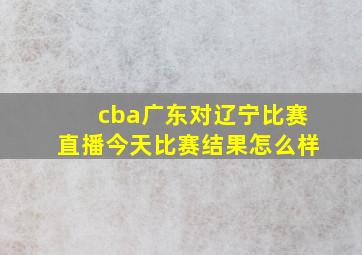 cba广东对辽宁比赛直播今天比赛结果怎么样